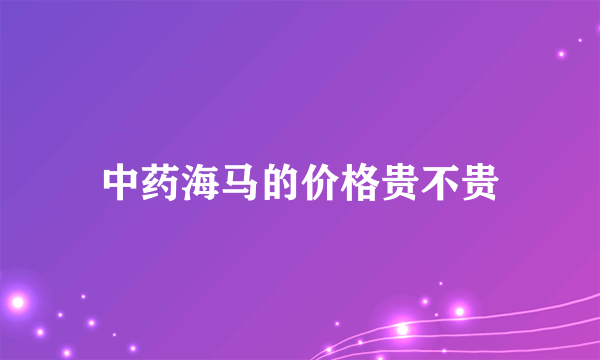 中药海马的价格贵不贵